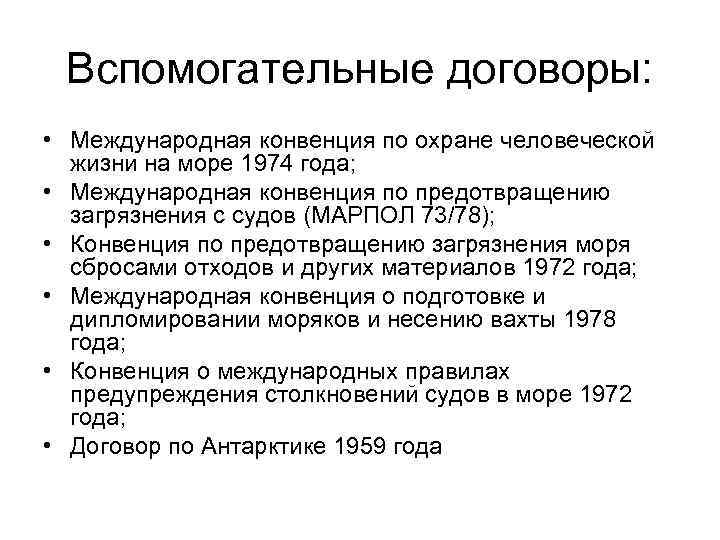 Вспомогательные договоры:

• Международная конвенция по охране человеческой жизни на море 1974 года;
• Международная конвенция по предотвращению загрязнения с судов (МАРПОЛ 73/78);
• Конвенция по предотвращению загрязнения моря сбросами отходов и других материалов 1972 года;
• Международная конвенция о подготовке и дипломировании моряков и несению вахты 1978 года;
• Конвенция о международных правилах предупреждения столкновений судов в море 1972 года;
• Договор по Антарктике 1959 года